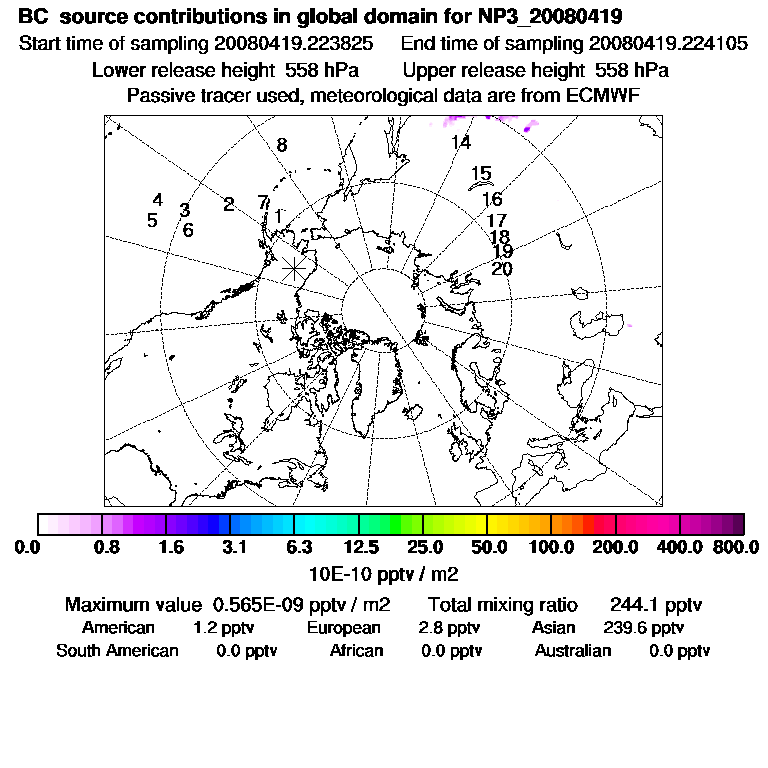 BC source contributions in global domain for NP3_20080419
Start time of sampling 20080419.223825 End time of sampling 20080419.224105
Lower release height 558 hPa Upper release height 558 hPa
Passive tracer used, meteorological data are from ECMWF

8
14
15
4
3
2
7
1
16
5
6
17
18
19
20

0.0 0.8 1.6 3.1 6.3 12.5 25.0 50.0 100.0 200.0 400.0 800.0
10E-10 pptv / m2

Maximum value 0.565E-09 pptv / m2 Total mixing ratio 244.1 pptv
American 1.2 pptv European 2.8 pptv Asian 239.6 pptv
South American 0.0 pptv African 0.0 pptv Australian 0.0 pptv